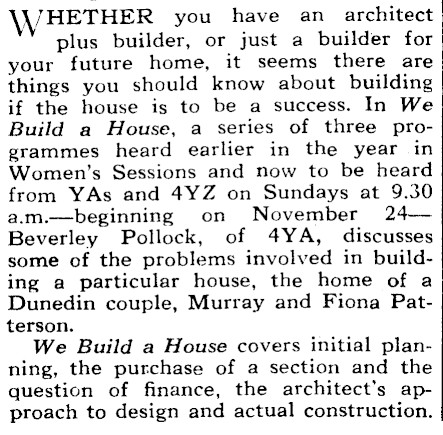 WHETHER you have an architect plus builder, or just a builder for your future home, it seems there are things you should know about building if the house is to be a success. In We Build a House, a series of three programmes heard earlier in the year in Women's Sessions and now to be heard from YAs and 4YZ on Sundays at 9.30 a.m.—beginning on November 24—Beverley Pollock, of 4YA, discusses some of the problems involved in building a particular house, the home of a Dunedin couple, Murray and Fiona Patterson.

We Build a House covers initial planning, the purchase of a section and the question of finance, the architect's approach to design and actual construction.